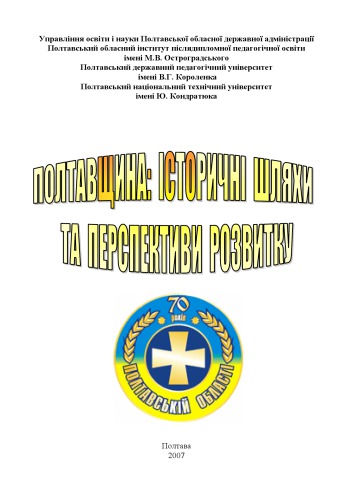 Управління освіти і науки Полтавської обласної державної адміністрації
Полтавський обласний інститут післядипломної педагогічної освіти
імені М.В. Остроградського
Полтавський державний педагогічний університет
імені В.Г. Короленка
Полтавський національний технічний університет
імені Ю. Кондратюка

ПОЛТАВЩИНА: ІСТОРИЧНІ ШЛЯХИ
ТА ПЕРСПЕКТИВИ РОЗВИТКУ

70 років
ПОЛТАВСЬКІЙ ОБЛАСТІ

Полтава
2007